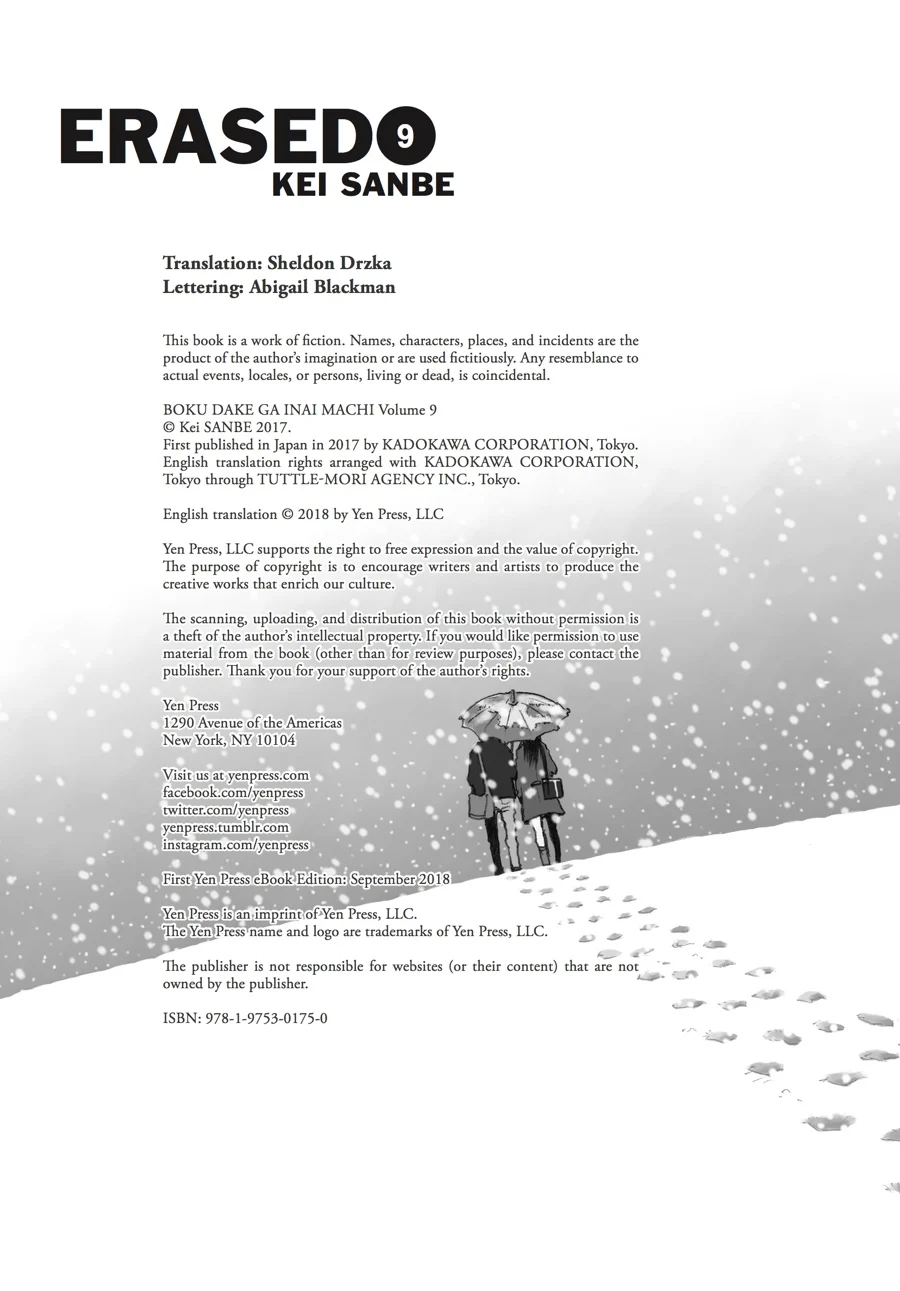 ERASED 9
KEI SANBE

Translation: Sheldon Drzka
Lettering: Abigail Blackman

This book is a work of fiction. Names, characters, places, and incidents are the product of the author's imagination or are used fictitiously. Any resemblance to actual events, locales, or persons, living or dead, is coincidental.

BOKU DAKE GA INAI MACHI Volume 9
© Kei SANBE 2017.
First published in Japan in 2017 by KADOKAWA CORPORATION, Tokyo.
English translation rights arranged with KADOKAWA CORPORATION, Tokyo through TUTTLE-MORI AGENCY INC., Tokyo.

English translation © 2018 by Yen Press, LLC

Yen Press, LLC supports the right to free expression and the value of copyright. The purpose of copyright is to encourage writers and artists to produce the creative works that enrich our culture.

The scanning, uploading, and distribution of this book without permission is a theft of the author's intellectual property. If you would like permission to use material from the book (other than for review purposes), please contact the publisher. Thank you for your support of the author's rights.

Yen Press
1290 Avenue of the Americas
New York, NY 10104

Visit us at yenpress.com
facebook.com/yenpress
twitter.com/yenpress
yenpress.tumblr.com
instagram.com/yenpress

First Yen Press eBook Edition: September 2018

Yen Press is an imprint of Yen Press, LLC.
The Yen Press name and logo are trademarks of Yen Press, LLC.

The publisher is not responsible for websites (or their content) that are not owned by the publisher.

ISBN: 978-1-9753-0175-0